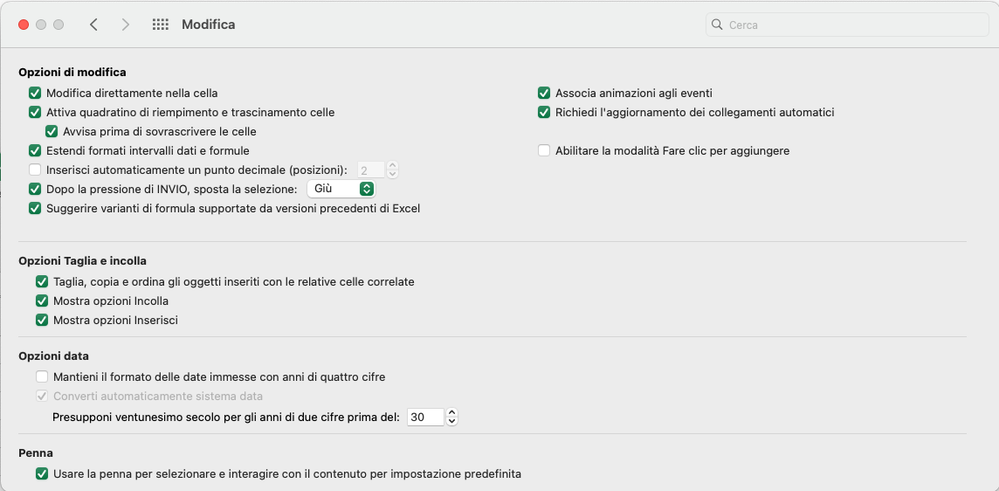 Modifica

Cerca

Opzioni di modifica
Modifica direttamente nella cella
Attiva quadratino di riempimento e trascinamento celle
Avvisa prima di sovrascrivere le celle
Estendi formati intervalli dati e formule
Inserisci automaticamente un punto decimale (posizioni): 2
Dopo la pressione di INVIO, sposta la selezione: Giù
Suggerire varianti di formula supportate da versioni precedenti di Excel

Associa animazioni agli eventi
Richiedi l'aggiornamento dei collegamenti automatici

Abilitare la modalità Fare clic per aggiungere

Opzioni Taglia e incolla
Taglia, copia e ordina gli oggetti inseriti con le relative celle correlate
Mostra opzioni Incolla
Mostra opzioni Inserisci

Opzioni data
Mantieni il formato delle date immesse con anni di quattro cifre
Converti automaticamente sistema data
Presupponi ventunesimo secolo per gli anni di due cifre prima del: 30

Penna
Usare la penna per selezionare e interagire con il contenuto per impostazione predefinita